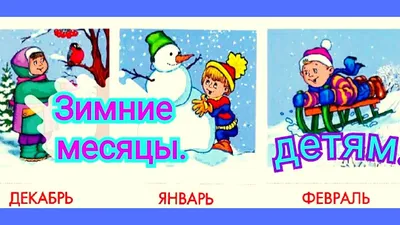 Зимние месяцы.

детям.

ДЕКАБРЬ

ЯНВАРЬ

ФЕВРАЛЬ